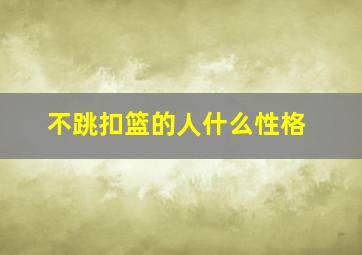 不跳扣篮的人什么性格